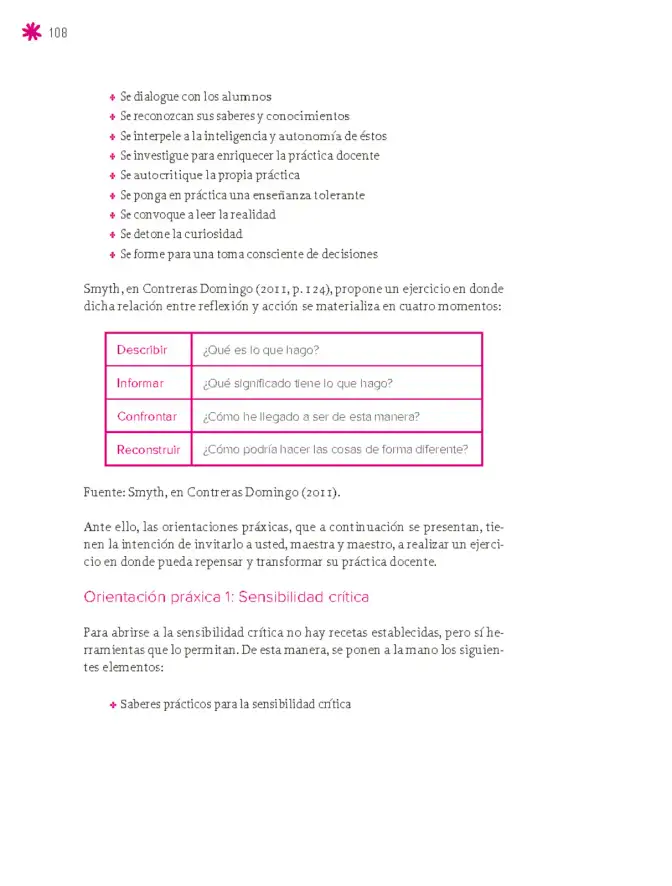 108

• Se dialogue con los alumnos
• Se reconozcan sus saberes y conocimientos
• Se interpele a la inteligencia y autonomía de éstos
• Se investigue para enriquecer la práctica docente
• Se autocritique la propia práctica
• Se ponga en práctica una enseñanza tolerante
• Se convoque a leer la realidad
• Se detone la curiosidad
• Se forme para una toma consciente de decisiones

Smyth, en Contreras Domingo (2011, p. 124), propone un ejercicio en donde dicha relación entre reflexión y acción se materializa en cuatro momentos:

| Describir | ¿Qué es lo que hago? |
|---|---|
| Informar | ¿Qué significado tiene lo que hago? |
| Confrontar | ¿Cómo he llegado a ser de esta manera? |
| Reconstruir | ¿Cómo podría hacer las cosas de forma diferente? |

Fuente: Smyth, en Contreras Domingo (2011).

Ante ello, las orientaciones práxicas, que a continuación se presentan, tienen la intención de invitarlo a usted, maestra y maestro, a realizar un ejercicio en donde pueda repensar y transformar su práctica docente.

Orientación práxica 1: Sensibilidad crítica

Para abrirse a la sensibilidad crítica no hay recetas establecidas, pero sí herramientas que lo permitan. De esta manera, se ponen a la mano los siguientes elementos:

• Saberes prácticos para la sensibilidad crítica